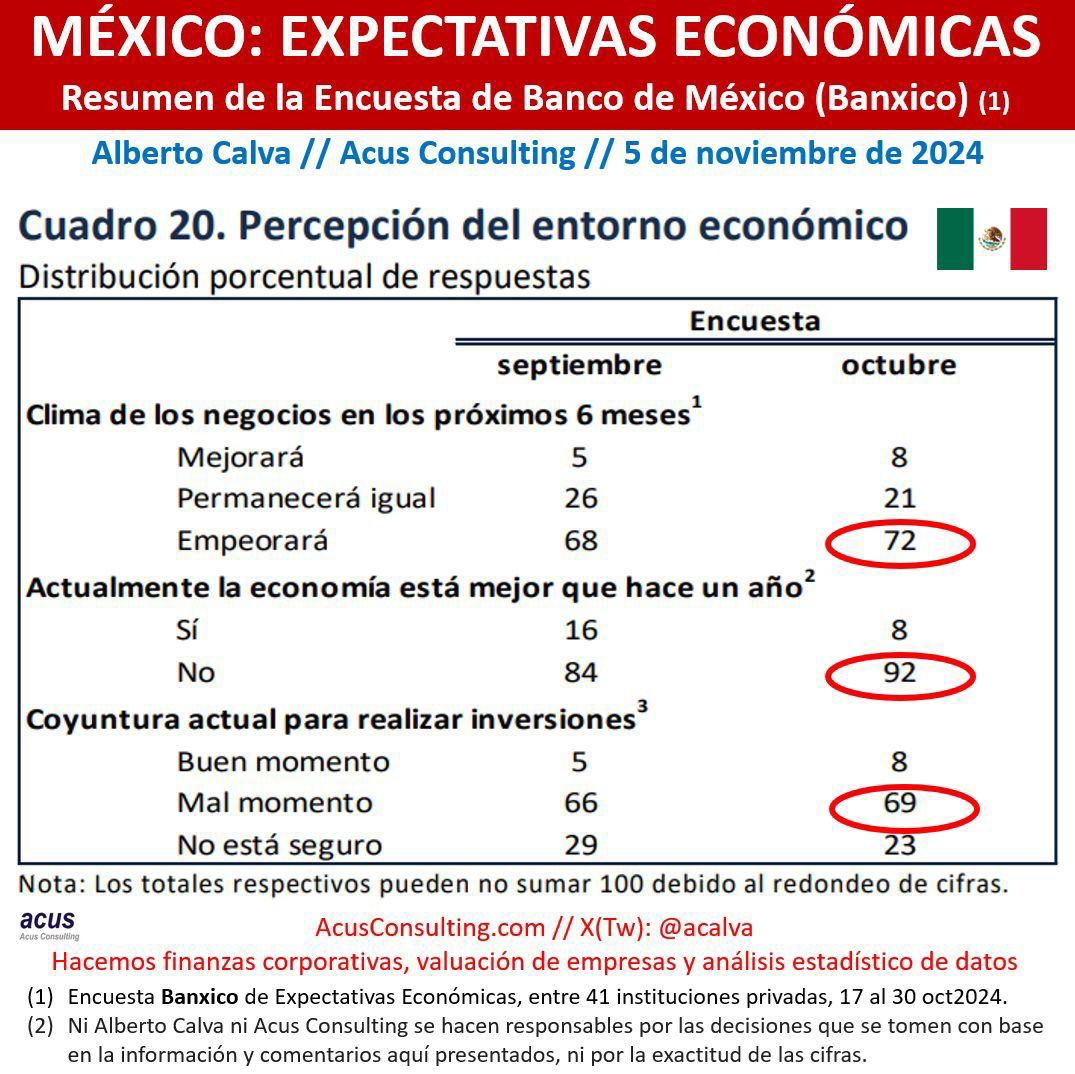 MÉXICO: EXPECTATIVAS ECONÓMICAS
Resumen de la Encuesta de Banco de México (Banxico) (1)
Alberto Calva // Acus Consulting // 5 de noviembre de 2024

Cuadro 20. Percepción del entorno económico
Distribución porcentual de respuestas

| | Encuesta | |
|---|---|---|
| | septiembre | octubre |
| Clima de los negocios en los próximos 6 meses$^1$ | | |
| Mejorará | 5 | 8 |
| Permanecerá igual | 26 | 21 |
| Empeorará | 68 | 72 |
| Actualmente la economía está mejor que hace un año$^2$ | | |
| Sí | 16 | 8 |
| No | 84 | 92 |
| Coyuntura actual para realizar inversiones$^3$ | | |
| Buen momento | 5 | 8 |
| Mal momento | 66 | 69 |
| No está seguro | 29 | 23 |

Nota: Los totales respectivos pueden no sumar 100 debido al redondeo de cifras.

acus
Acus Consulting

AcusConsulting.com // X(Tw): @acalva
Hacemos finanzas corporativas, valuación de empresas y análisis estadístico de datos

(1) Encuesta Banxico de Expectativas Económicas, entre 41 instituciones privadas, 17 al 30 oct2024.
(2) Ni Alberto Calva ni Acus Consulting se hacen responsables por las decisiones que se tomen con base en la información y comentarios aquí presentados, ni por la exactitud de las cifras.